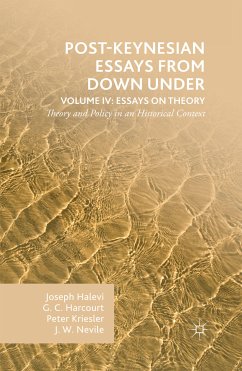 POST-KEYNESIAN ESSAYS FROM DOWN UNDER
VOLUME IV: ESSAYS ON THEORY
Theory and Policy in an Historical Context

Joseph Halevi
G. C. Harcourt
Peter Kriesler
J. W. Nevile